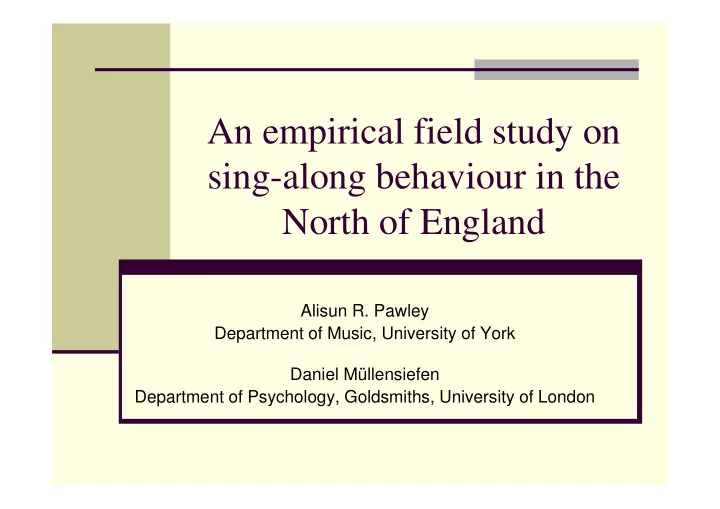 An empirical field study on sing-along behaviour in the North of England

Alisun R. Pawley
Department of Music, University of York

Daniel Müllensiefen
Department of Psychology, Goldsmiths, University of London